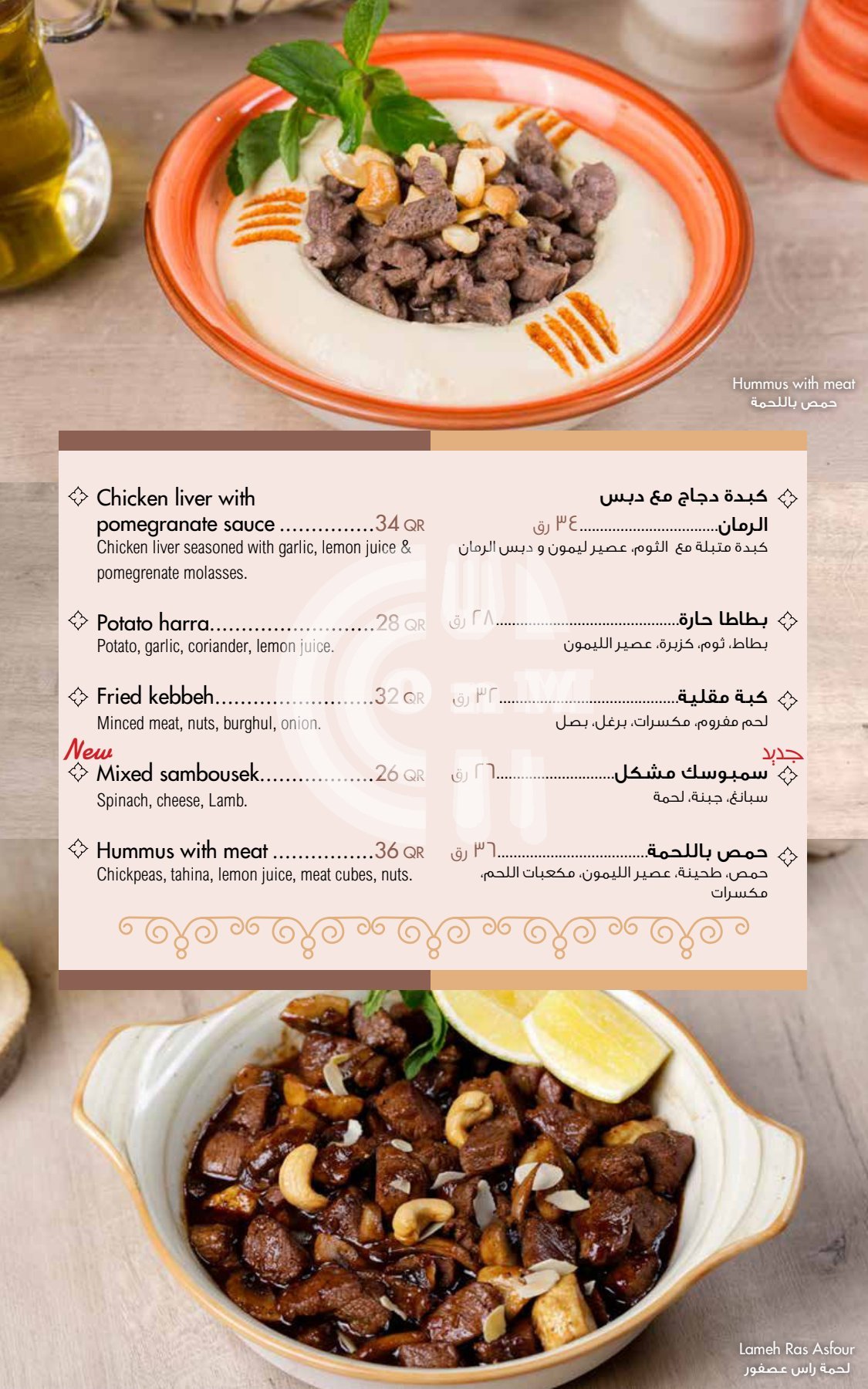 Hummus with meat
حمص باللحمة

Chicken liver with pomegranate sauce 34 QR
Chicken liver seasoned with garlic, lemon juice & pomegrenate molasses.

Potato harra 28 QR
Potato, garlic, coriander, lemon juice.

Fried kebbeh 32 QR
Minced meat, nuts, burghul, onion.

New
Mixed sambousek 26 QR
Spinach, cheese, Lamb.

Hummus with meat 36 QR
Chickpeas, tahina, lemon juice, meat cubes, nuts.

كبدة دجاج مع دبس الرمان ٣٤ رق
كبدة متبلة مع الثوم، عصير ليمون و دبس الرمان

بطاطا حارة ٢٨ رق
بطاط، ثوم، كزبرة، عصير الليمون

كبة مقلية ٣٢ رق
لحم مفروم، مكسرات، برغل، بصل

جديد
سمبوسك مشكل ٢٦ رق
سبانغ، جبنة، لحمة

حمص باللحمة ٣٦ رق
حمص، طحينة، عصير الليمون، مكعبات اللحم، مكسرات

Lameh Ras Asfour
لحمة راس عصفور